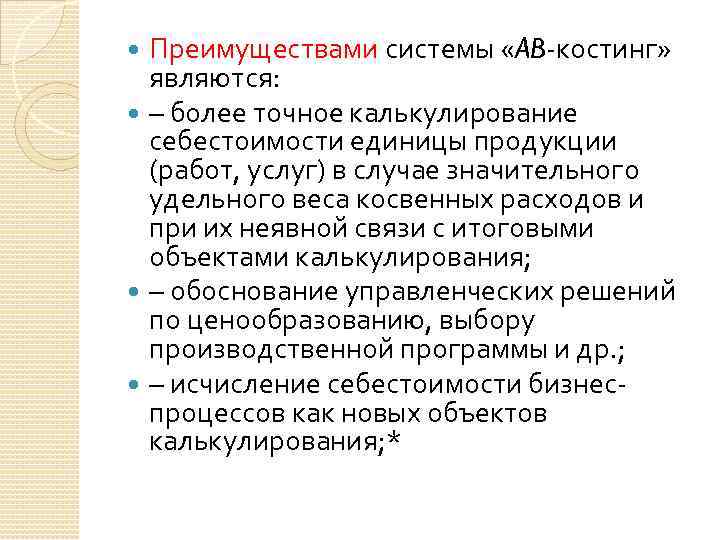 • Преимуществами системы «АВ-костинг» являются:

• – более точное калькулирование себестоимости единицы продукции (работ, услуг) в случае значительного удельного веса косвенных расходов и при их неявной связи с итоговыми объектами калькулирования;

• – обоснование управленческих решений по ценообразованию, выбору производственной программы и др.;

• – исчисление себестоимости бизнес-процессов как новых объектов калькулирования;*